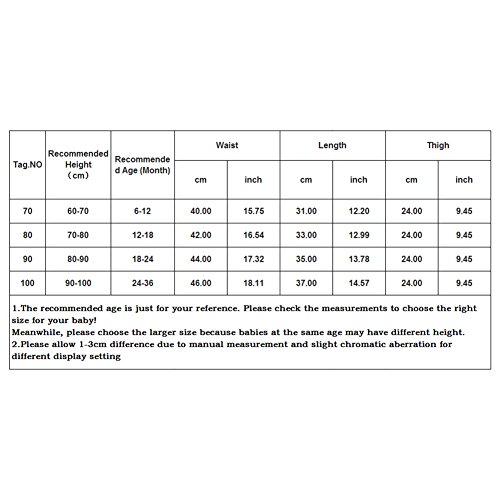 | Tag.NO | Recommended Height （cm） | Recommended Age (Month) | Waist cm | Waist inch | Length cm | Length inch | Thigh cm | Thigh inch |
|---|---|---|---|---|---|---|---|---|
| 70 | 60-70 | 6-12 | 40.00 | 15.75 | 31.00 | 12.20 | 24.00 | 9.45 |
| 80 | 70-80 | 12-18 | 42.00 | 16.54 | 33.00 | 12.99 | 24.00 | 9.45 |
| 90 | 80-90 | 18-24 | 44.00 | 17.32 | 35.00 | 13.78 | 24.00 | 9.45 |
| 100 | 90-100 | 24-36 | 46.00 | 18.11 | 37.00 | 14.57 | 24.00 | 9.45 |

1.The recommended age is just for your reference. Please check the measurements to choose the right size for your baby!
Meanwhile, please choose the larger size because babies at the same age may have different height.
2.Please allow 1-3cm difference due to manual measurement and slight chromatic aberration for different display setting